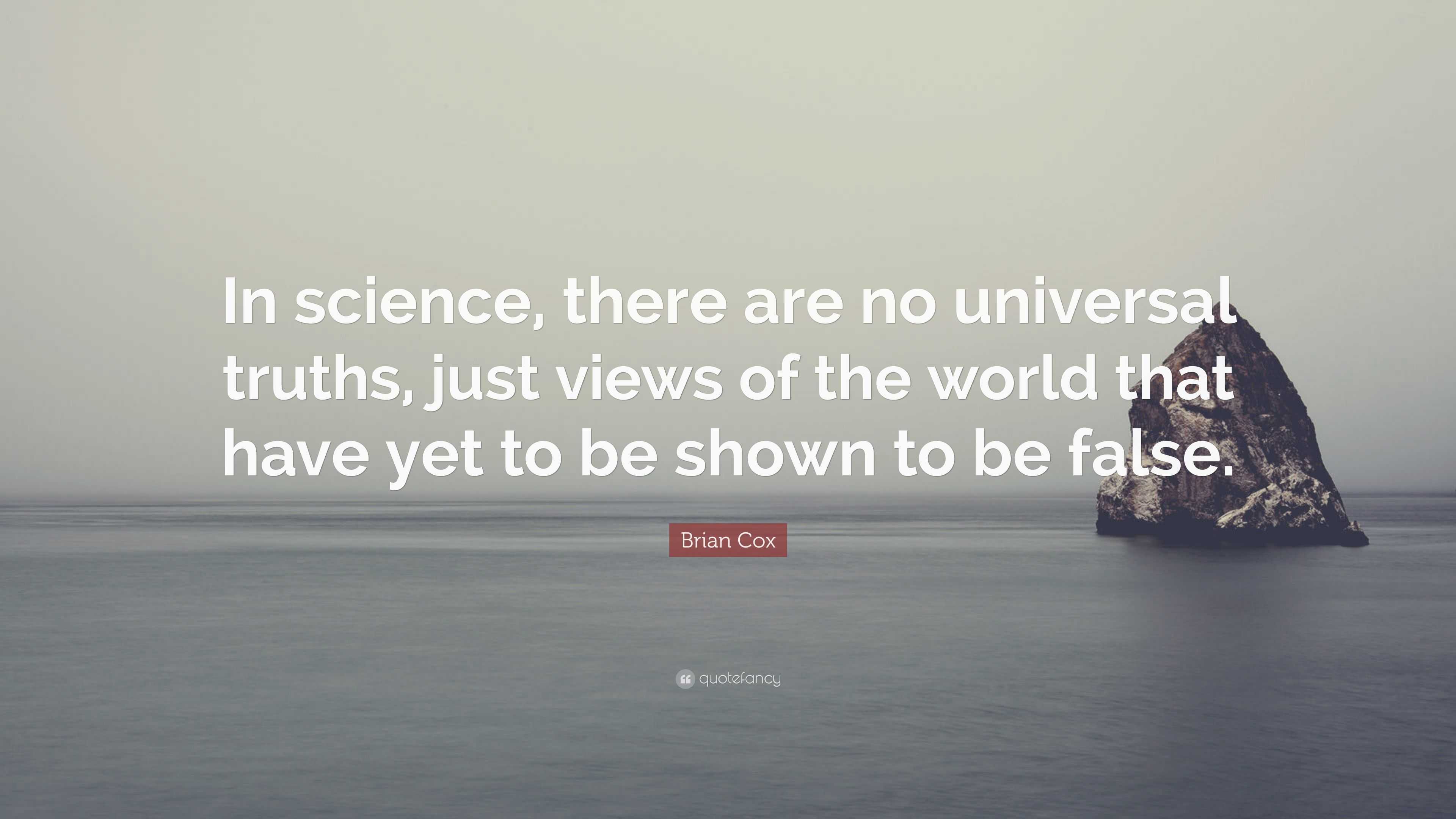 In science, there are no universal truths, just views of the world that have yet to be shown to be false.

Brian Cox

quotefancy